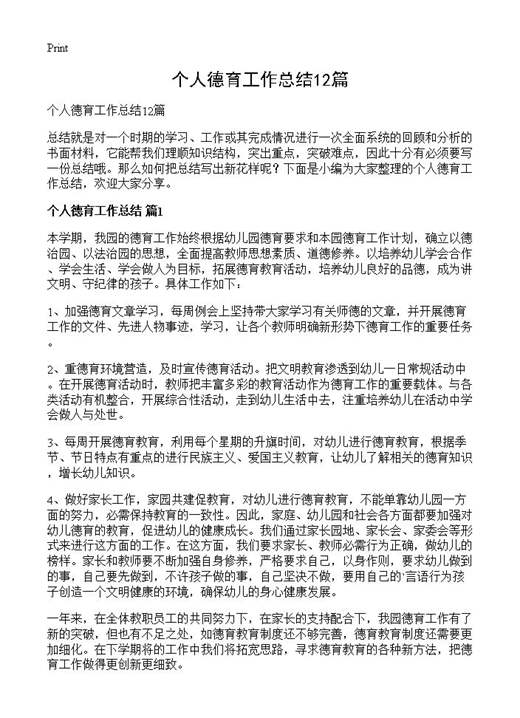 Print

个人德育工作总结12篇

个人德育工作总结12篇

总结就是对一个时期的学习、工作或其完成情况进行一次全面系统的回顾和分析的书面材料，它能帮我们理顺知识结构，突出重点，突破难点，因此十分有必须要写一份总结哦。那么如何把总结写出新花样呢？下面是小编为大家整理的个人德育工作总结，欢迎大家分享。

个人德育工作总结 篇1

本学期，我园的德育工作始终根据幼儿园德育要求和本园德育工作计划，确立以德治园、以法治园的思想，全面提高教师思想素质、道德修养。以培养幼儿学会合作、学会生活、学会做人为目标，拓展德育教育活动，培养幼儿良好的品德，成为讲文明、守纪律的孩子。具体工作如下：

1、加强德育文章学习，每周例会上坚持带大家学习有关师德的文章，并开展德育工作的文件、先进人物事迹，学习，让各个教师明确新形势下德育工作的重要任务。

2、重德育环境营造，及时宣传德育活动。把文明教育渗透到幼儿一日常规活动中。在开展德育活动时，教师把丰富多彩的教育活动作为德育工作的重要载体。与各类活动有机整合，开展综合性活动，走到幼儿生活中去，注重培养幼儿在活动中学会做人与处世。

3、每周开展德育教育，利用每个星期的升旗时间，对幼儿进行德育教育，根据季节、节日特点有重点的进行民族主义、爱国主义教育，让幼儿了解相关的德育知识，增长幼儿知识。

4、做好家长工作，家园共建促教育，对幼儿进行德育教育，不能单靠幼儿园一方面的努力，必需保持教育的一致性。因此，家庭、幼儿园和社会各方面都要加强对幼儿德育的教育，促进幼儿的健康成长。我们通过家长园地、家长会、家委会等形式来进行这方面的工作。在这方面，我们要求家长、教师必需行为正确，做幼儿的榜样。家长和教师要不断加强自身修养，严格要求自己，以身作则，要求幼儿做到的事，自己要先做到，不许孩子做的事，自己坚决不做，要用自己的'言语行为孩子创造一个文明健康的环境，确保幼儿的身心健康发展。

一年来，在全体教职员工的共同努力下，在家长的支持配合下，我园德育工作有了新的突破，但也有不足之处，如德育教育制度还不够完善，德育教育制度还需要更加细化。在下学期将的工作中我们将拓宽思路，寻求德育教育的各种新方法，把德育工作做得更创新更细致。